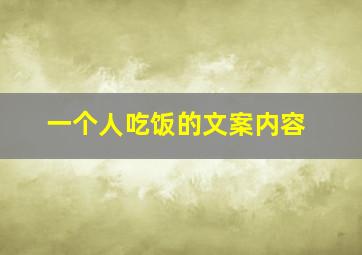 一个人吃饭的文案内容